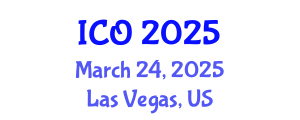 ICO 2025
March 24, 2025
Las Vegas, US